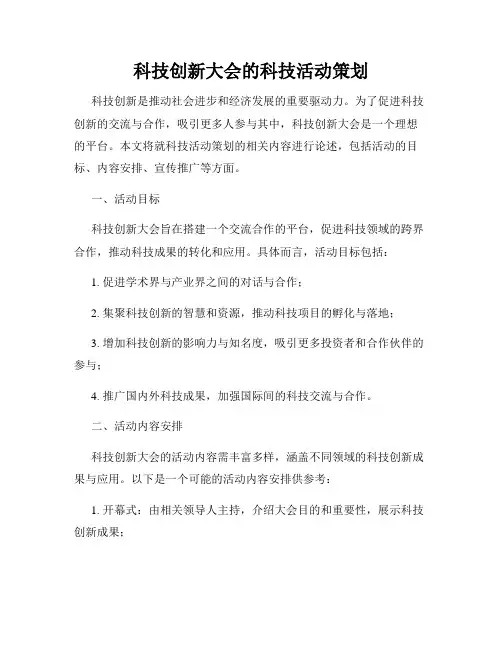 科技创新大会的科技活动策划

科技创新是推动社会进步和经济发展的重要驱动力。为了促进科技创新的交流与合作，吸引更多人参与其中，科技创新大会是一个理想的平台。本文将就科技活动策划的相关内容进行论述，包括活动的目标、内容安排、宣传推广等方面。

一、活动目标

科技创新大会旨在搭建一个交流合作的平台，促进科技领域的跨界合作，推动科技成果的转化和应用。具体而言，活动目标包括：

1. 促进学术界与产业界之间的对话与合作；

2. 集聚科技创新的智慧和资源，推动科技项目的孵化与落地；

3. 增加科技创新的影响力与知名度，吸引更多投资者和合作伙伴的参与；

4. 推广国内外科技成果，加强国际间的科技交流与合作。

二、活动内容安排

科技创新大会的活动内容需丰富多样，涵盖不同领域的科技创新成果与应用。以下是一个可能的活动内容安排供参考：

1. 开幕式：由相关领导人主持，介绍大会目的和重要性，展示科技创新成果；